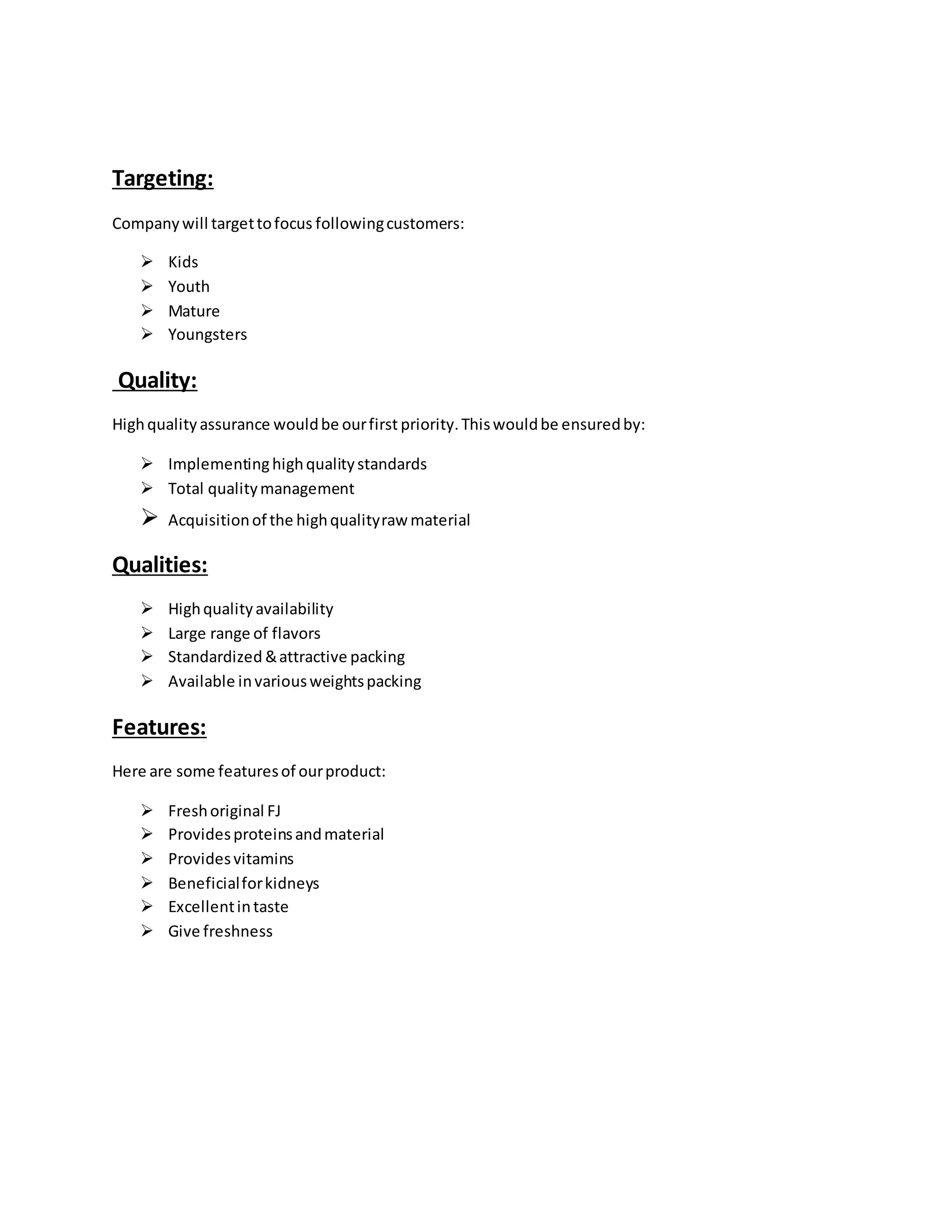 Targeting:

Company will target to focus following customers:

➢ Kids
➢ Youth
➢ Mature
➢ Youngsters

Quality:

High quality assurance would be our first priority. This would be ensured by:

➢ Implementing high quality standards
➢ Total quality management
➢ Acquisition of the high quality raw material

Qualities:

➢ High quality availability
➢ Large range of flavors
➢ Standardized & attractive packing
➢ Available in various weights packing

Features:

Here are some features of our product:

➢ Fresh original FJ
➢ Provides proteins and material
➢ Provides vitamins
➢ Beneficial for kidneys
➢ Excellent in taste
➢ Give freshness